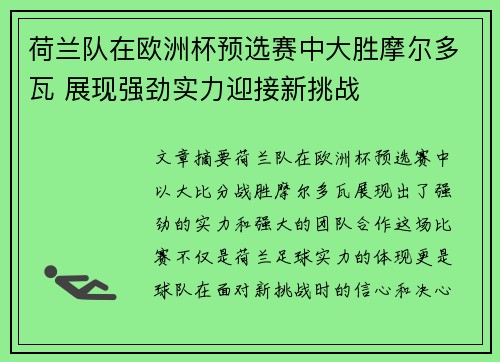 荷兰队在欧洲杯预选赛中大胜摩尔多瓦 展现强劲实力迎接新挑战

文章摘要荷兰队在欧洲杯预选赛中以大比分战胜摩尔多瓦展现出了强劲的实力和强大的团队合作这场比赛不仅是荷兰足球实力的体现更是球队在面对新挑战时的信心和决心